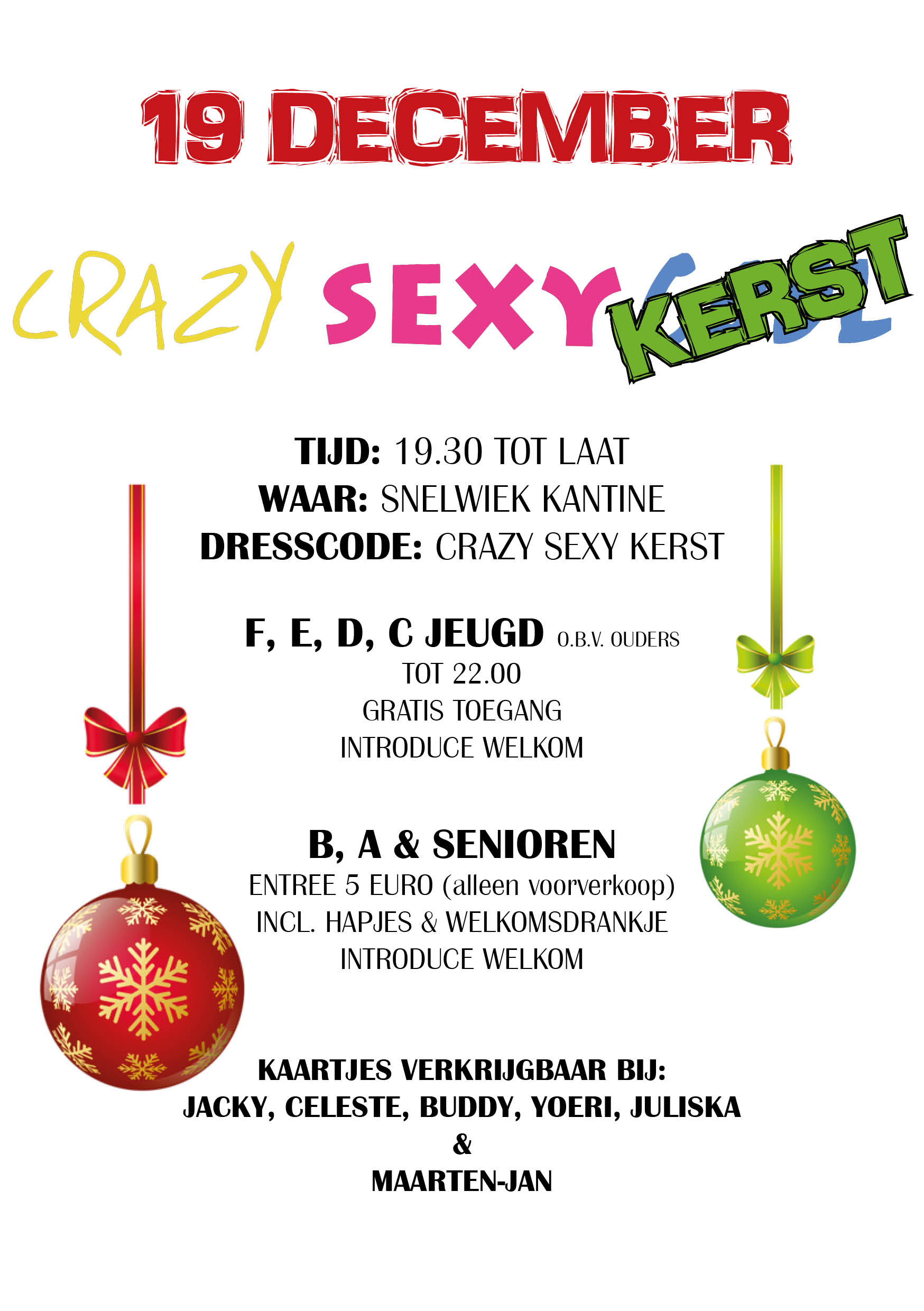 19 DECEMBER

CRAZY SEXY KERST

TIJD: 19.30 TOT LAAT
WAAR: SNELWIEK KANTINE
DRESSCODE: CRAZY SEXY KERST

F, E, D, C JEUGD O.B.V. OUDERS
TOT 22.00
GRATIS TOEGANG
INTRODUCE WELKOM

B, A & SENIOREN
ENTREE 5 EURO (alleen voorverkoop)
INCL. HAPJES & WELKOMSDRANKJE
INTRODUCE WELKOM

KAARTJES VERKRIJGBAAR BIJ:
JACKY, CELESTE, BUDDY, YOERI, JULISKA
&
MAARTEN-JAN